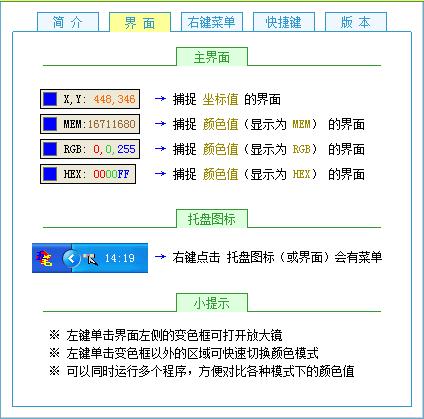 简 介　界 面　右键菜单　快捷键　版 本

主界面

X,Y: 448,346 → 捕捉 坐标值 的界面
MEM:16711680 → 捕捉 颜色值（显示为 MEM） 的界面
RGB: 0,0,255 → 捕捉 颜色值（显示为 RGB） 的界面
HEX: 0000FF → 捕捉 颜色值（显示为 HEX） 的界面

托盘图标

14:19 → 右键点击 托盘图标（或界面）会有菜单

小提示

※ 左键单击界面左侧的变色框可打开放大镜
※ 左键单击变色框以外的区域可快速切换颜色模式
※ 可以同时运行多个程序，方便对比各种模式下的颜色值